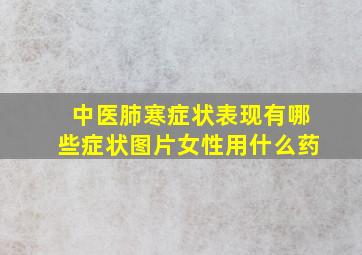 中医肺寒症状表现有哪些症状图片女性用什么药